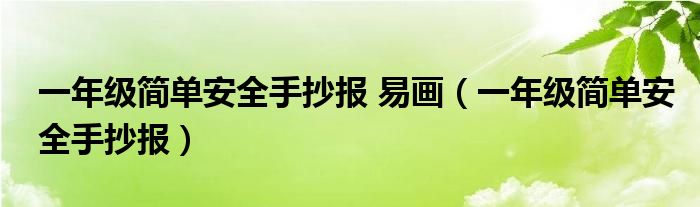 一年级简单安全手抄报 易画（一年级简单安全手抄报）